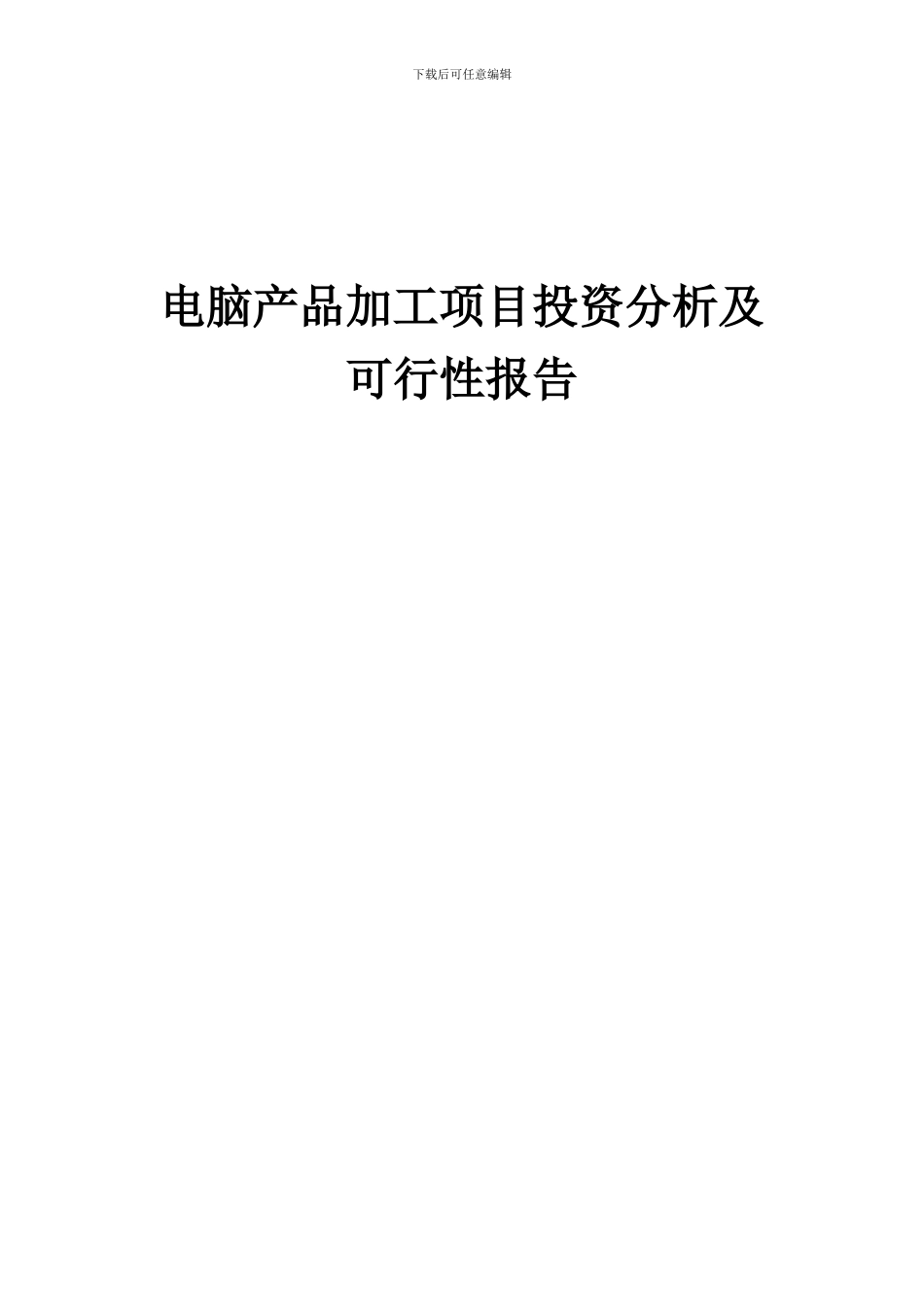 下载后可任意编辑

电脑产品加工项目投资分析及可行性报告